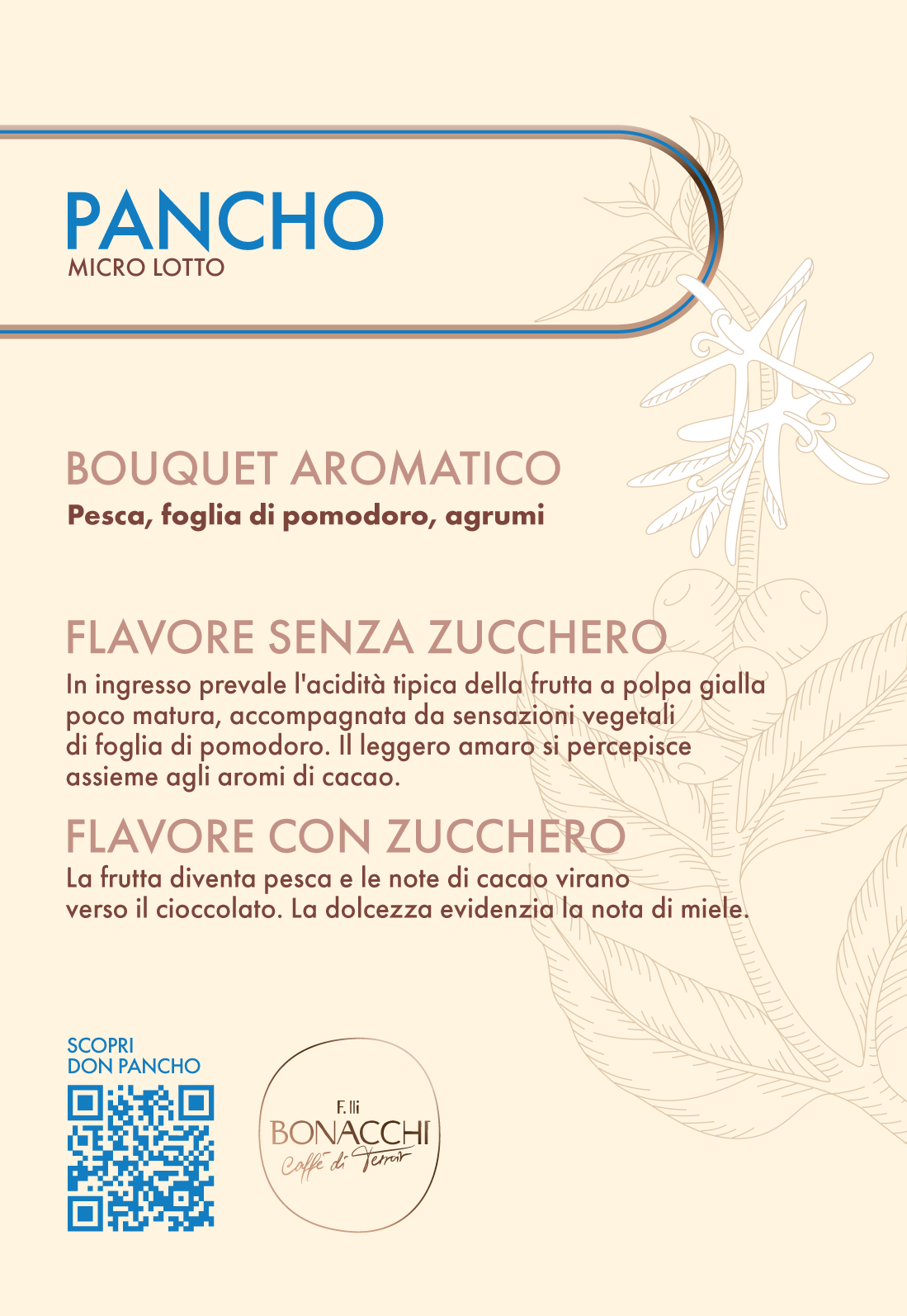 PANCHO
MICRO LOTTO

BOUQUET AROMATICO
Pesca, foglia di pomodoro, agrumi

FLAVORE SENZA ZUCCHERO
In ingresso prevale l'acidità tipica della frutta a polpa gialla poco matura, accompagnata da sensazioni vegetali di foglia di pomodoro. Il leggero amaro si percepisce assieme agli aromi di cacao.

FLAVORE CON ZUCCHERO
La frutta diventa pesca e le note di cacao virano verso il cioccolato. La dolcezza evidenzia la nota di miele.

SCOPRI
DON PANCHO

F.lli
BONACCHI
Caffè di Terroir